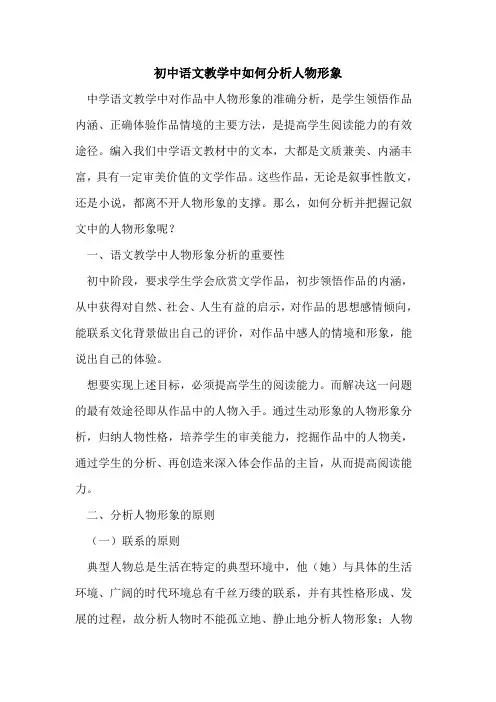 初中语文教学中如何分析人物形象

中学语文教学中对作品中人物形象的准确分析，是学生领悟作品内涵、正确体验作品情境的主要方法，是提高学生阅读能力的有效途径。编入我们中学语文教材中的文本，大都是文质兼美、内涵丰富，具有一定审美价值的文学作品。这些作品，无论是叙事性散文，还是小说，都离不开人物形象的支撑。那么，如何分析并把握记叙文中的人物形象呢？

一、语文教学中人物形象分析的重要性

初中阶段，要求学生学会欣赏文学作品，初步领悟作品的内涵，从中获得对自然、社会、人生有益的启示，对作品的思想感情倾向，能联系文化背景做出自己的评价，对作品中感人的情境和形象，能说出自己的体验。

想要实现上述目标，必须提高学生的阅读能力。而解决这一问题的最有效途径即从作品中的人物入手。通过生动形象的人物形象分析，归纳人物性格，培养学生的审美能力，挖掘作品中的人物美，通过学生的分析、再创造来深入体会作品的主旨，从而提高阅读能力。

二、分析人物形象的原则

（一）联系的原则

典型人物总是生活在特定的典型环境中，他（她）与具体的生活环境、广阔的时代环境总有千丝万缕的联系，并有其性格形成、发展的过程，故分析人物时不能孤立地、静止地分析人物形象；人物